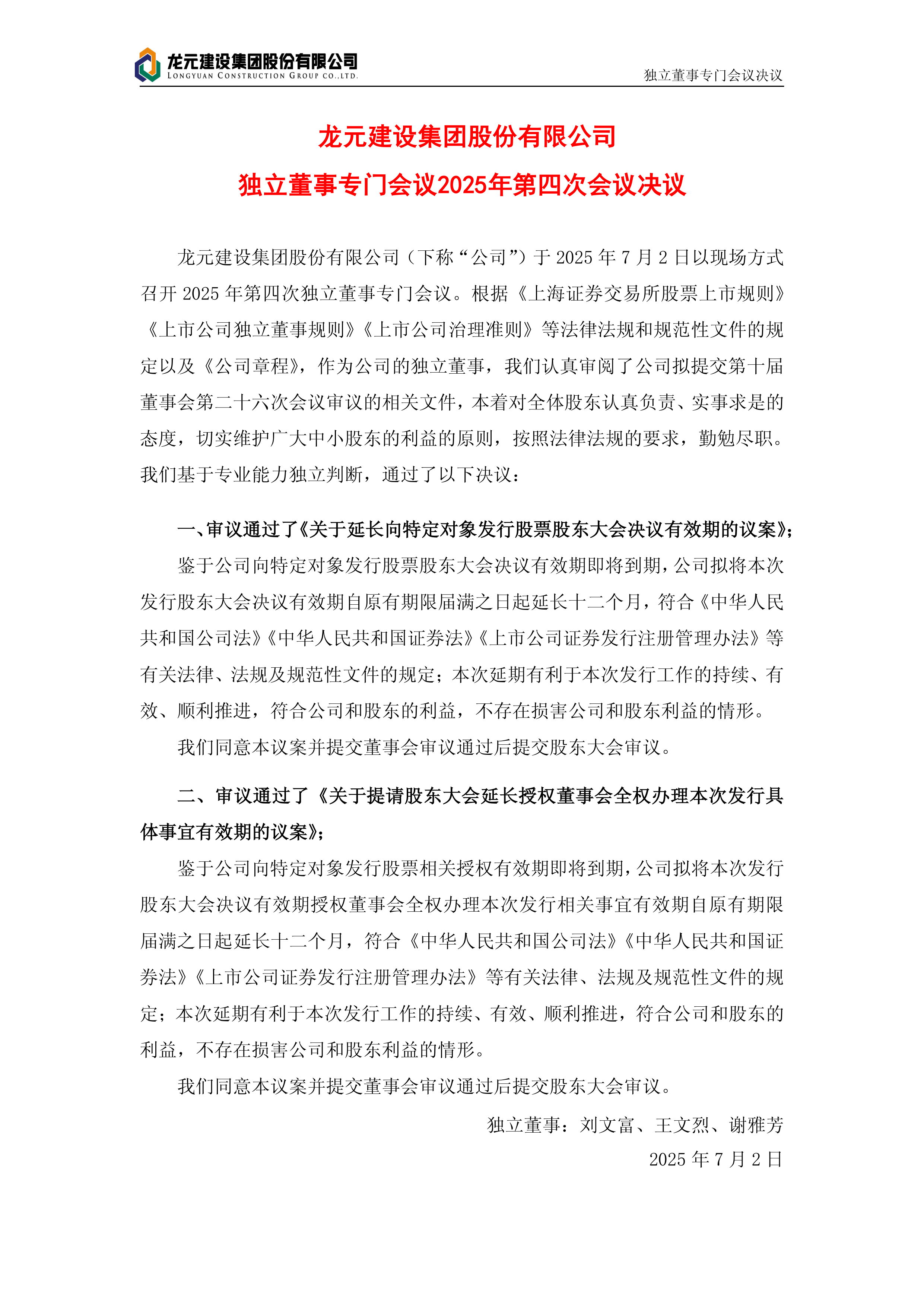 龙元建设集团股份有限公司
LONGYUAN CONSTRUCTION GROUP CO.,LTD.

独立董事专门会议决议

龙元建设集团股份有限公司
独立董事专门会议2025年第四次会议决议

龙元建设集团股份有限公司（下称“公司”）于 2025 年 7 月 2 日以现场方式召开 2025 年第四次独立董事专门会议。根据《上海证券交易所股票上市规则》《上市公司独立董事规则》《上市公司治理准则》等法律法规和规范性文件的规定以及《公司章程》，作为公司的独立董事，我们认真审阅了公司拟提交第十届董事会第二十六次会议审议的相关文件，本着对全体股东认真负责、实事求是的态度，切实维护广大中小股东的利益的原则，按照法律法规的要求，勤勉尽职。我们基于专业能力独立判断，通过了以下决议：

一、审议通过了《关于延长向特定对象发行股票股东大会决议有效期的议案》；

鉴于公司向特定对象发行股票股东大会决议有效期即将到期，公司拟将本次发行股东大会决议有效期自原有期限届满之日起延长十二个月，符合《中华人民共和国公司法》《中华人民共和国证券法》《上市公司证券发行注册管理办法》等有关法律、法规及规范性文件的规定；本次延期有利于本次发行工作的持续、有效、顺利推进，符合公司和股东的利益，不存在损害公司和股东利益的情形。

我们同意本议案并提交董事会审议通过后提交股东大会审议。

二、审议通过了《关于提请股东大会延长授权董事会全权办理本次发行具体事宜有效期的议案》；

鉴于公司向特定对象发行股票相关授权有效期即将到期，公司拟将本次发行股东大会决议有效期授权董事会全权办理本次发行相关事宜有效期自原有期限届满之日起延长十二个月，符合《中华人民共和国公司法》《中华人民共和国证券法》《上市公司证券发行注册管理办法》等有关法律、法规及规范性文件的规定；本次延期有利于本次发行工作的持续、有效、顺利推进，符合公司和股东的利益，不存在损害公司和股东利益的情形。

我们同意本议案并提交董事会审议通过后提交股东大会审议。

独立董事：刘文富、王文烈、谢雅芳
2025 年 7 月 2 日